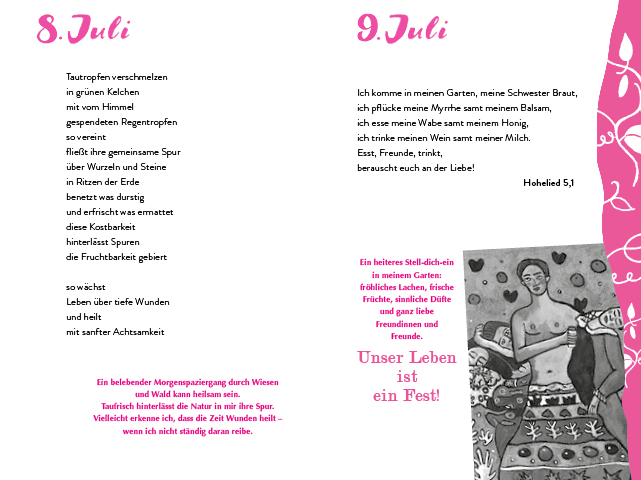 8. Juli

Tautropfen verschmelzen
in grünen Kelchen
mit vom Himmel
gespendeten Regentropfen
so vereint
fließt ihre gemeinsame Spur
über Wurzeln und Steine
in Ritzen der Erde
benetzt was durstig
und erfrischt was ermattet
diese Kostbarkeit
hinterlässt Spuren
die Fruchtbarkeit gebiert

so wächst
Leben über tiefe Wunden
und heilt
mit sanfter Achtsamkeit

Ein belebender Morgenspaziergang durch Wiesen und Wald kann heilsam sein. Taufrisch hinterlässt die Natur in mir ihre Spur. Vielleicht erkenne ich, dass die Zeit Wunden heilt – wenn ich nicht ständig daran reibe.

9. Juli

Ich komme in meinen Garten, meine Schwester Braut,
ich pflücke meine Myrrhe samt meinem Balsam,
ich esse meine Wabe samt meinem Honig,
ich trinke meinen Wein samt meiner Milch.
Esst, Freunde, trinkt,
berauscht euch an der Liebe!

Hohelied 5,1

Ein heiteres Stell-dich-ein in meinem Garten: fröhliches Lachen, frische Früchte, sinnliche Düfte und ganz liebe Freundinnen und Freunde.

Unser Leben ist ein Fest!